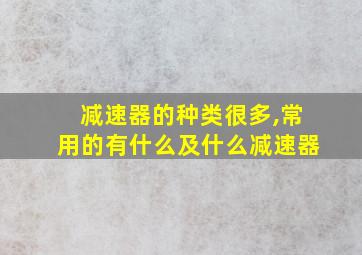 减速器的种类很多,常用的有什么及什么减速器